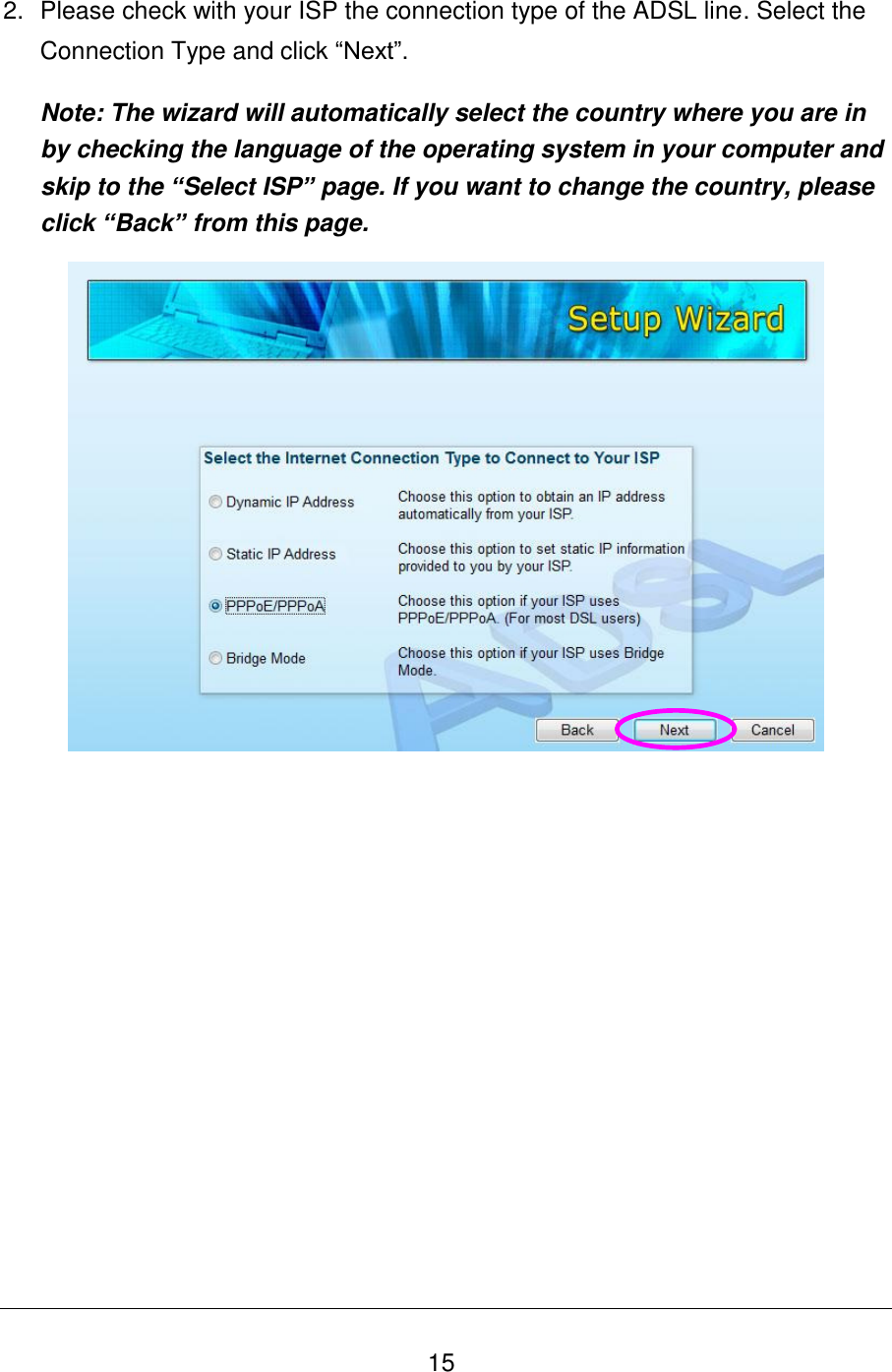 2. Please check with your ISP the connection type of the ADSL line. Select the Connection Type and click “Next”.

Note: The wizard will automatically select the country where you are in by checking the language of the operating system in your computer and skip to the “Select ISP” page. If you want to change the country, please click “Back” from this page.

Setup Wizard

Select the Internet Connection Type to Connect to Your ISP

Dynamic IP Address
Choose this option to obtain an IP address automatically from your ISP.

Static IP Address
Choose this option to set static IP information provided to you by your ISP.

PPPoE/PPPoA
Choose this option if your ISP uses PPPoE/PPPoA. (For most DSL users)

Bridge Mode
Choose this option if your ISP uses Bridge Mode.

Back
Next
Cancel

15